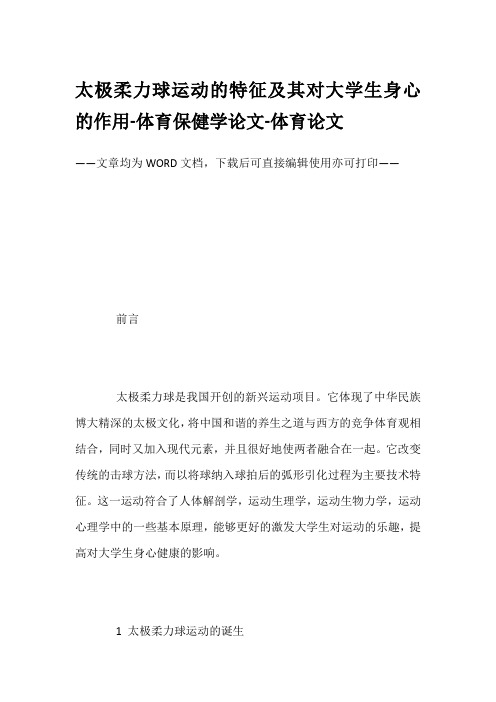 太极柔力球运动的特征及其对大学生身心的作用-体育保健学论文-体育论文

——文章均为WORD文档，下载后可直接编辑使用亦可打印——

前言

太极柔力球是我国开创的新兴运动项目。它体现了中华民族博大精深的太极文化，将中国和谐的养生之道与西方的竞争体育观相结合，同时又加入现代元素，并且很好地使两者融合在一起。它改变传统的击球方法，而以将球纳入球拍后的弧形引化过程为主要技术特征。这一运动符合了人体解剖学，运动生理学，运动生物力学，运动心理学中的一些基本原理，能够更好的激发大学生对运动的乐趣，提高对大学生身心健康的影响。

1 太极柔力球运动的诞生